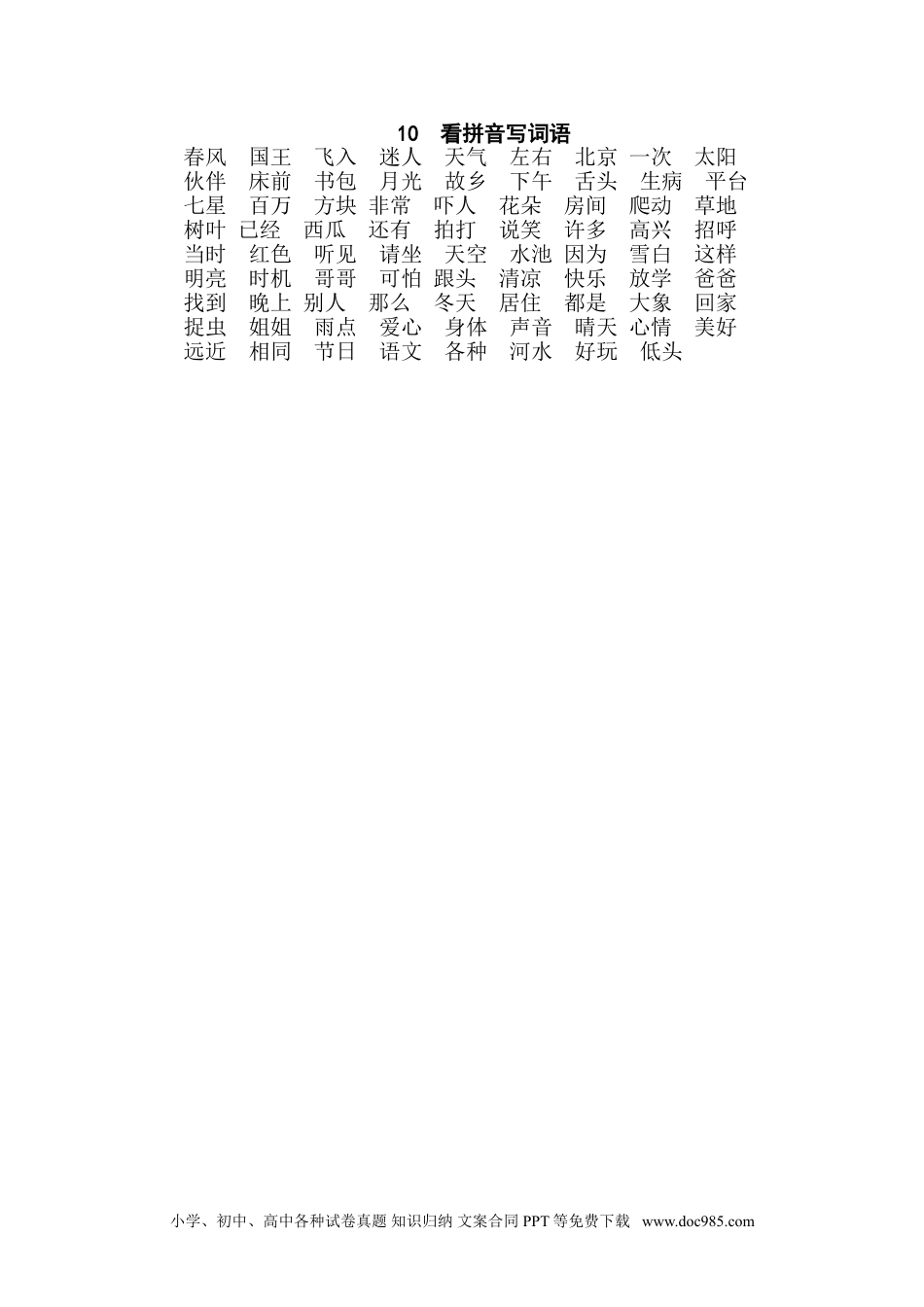 10　看拼音写词语

春风　国王　飞入　迷人　天气　左右　北京　一次　太阳
伙伴　床前　书包　月光　故乡　下午　舌头　生病　平台
七星　百万　方块　非常　吓人　花朵　房间　爬动　草地
树叶　已经　西瓜　还有　拍打　说笑　许多　高兴　招呼
当时　红色　听见　请坐　天空　水池　因为　雪白　这样
明亮　时机　哥哥　可怕　跟头　清凉　快乐　放学　爸爸
找到　晚上　别人　那么　冬天　居住　都是　大象　回家
捉虫　姐姐　雨点　爱心　身体　声音　晴天　心情　美好
远近　相同　节日　语文　各种　河水　好玩　低头

小学、初中、高中各种试卷真题 知识归纳 文案合同 PPT 等免费下载　www.doc985.com